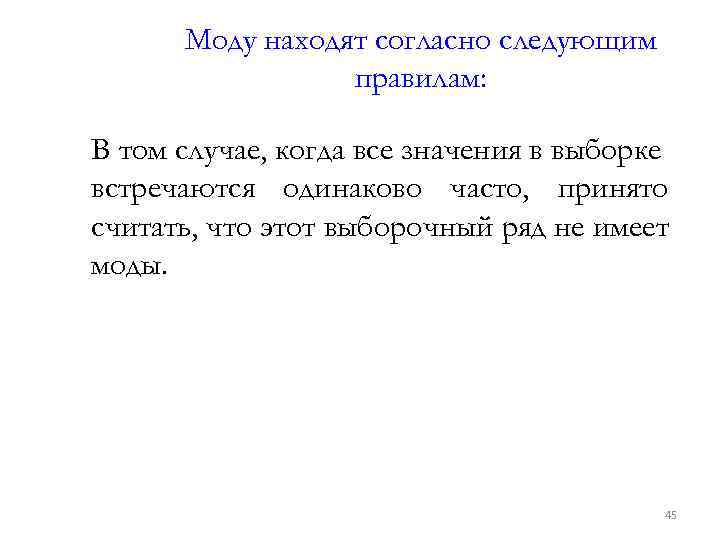 Моду находят согласно следующим правилам:

В том случае, когда все значения в выборке встречаются одинаково часто, принято считать, что этот выборочный ряд не имеет моды.

45